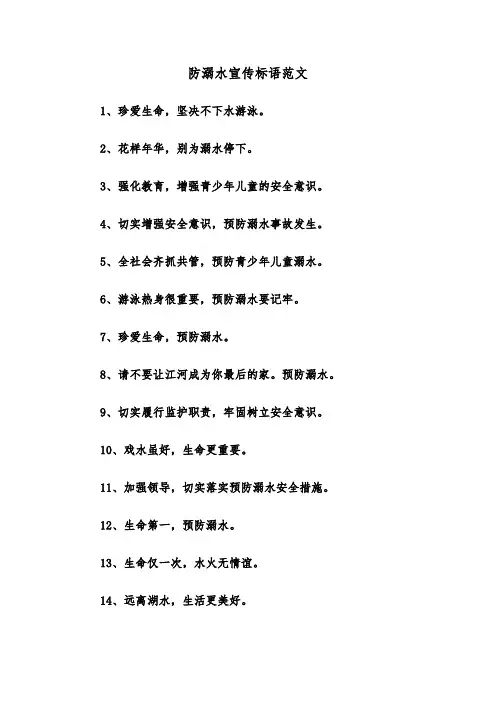 防溺水宣传标语范文

1、珍爱生命，坚决不下水游泳。

2、花样年华，别为溺水停下。

3、强化教育，增强青少年儿童的安全意识。

4、切实增强安全意识，预防溺水事故发生。

5、全社会齐抓共管，预防青少年儿童溺水。

6、游泳热身很重要，预防溺水要记牢。

7、珍爱生命，预防溺水。

8、请不要让江河成为你最后的家。预防溺水。

9、切实履行监护职责，牢固树立安全意识。

10、戏水虽好，生命更重要。

11、加强领导，切实落实预防溺水安全措施。

12、生命第一，预防溺水。

13、生命仅一次，水火无情谊。

14、远离湖水，生活更美好。